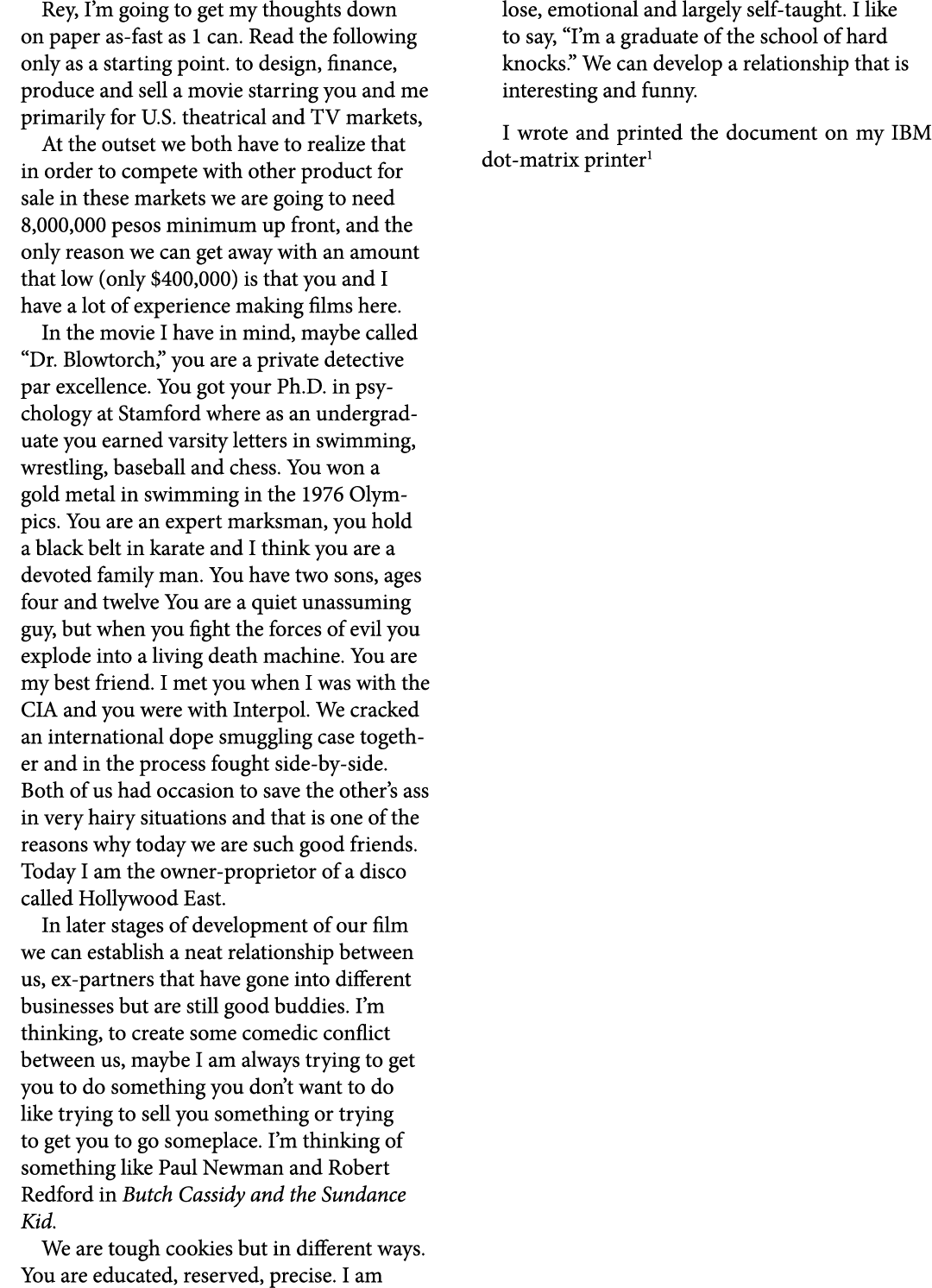 Rey, I'm going to get my thoughts down on paper as-fast as 1 can. Read the following only as a starting point. to design, finance, produce and sell a movie starring you and me primarily for U.S. theatrical and TV markets,

At the outset we both have to realize that in order to compete with other product for sale in these markets we are going to need 8,000,000 pesos minimum up front, and the only reason we can get away with an amount that low (only $400,000) is that you and I have a lot of experience making films here.

In the movie I have in mind, maybe called "Dr. Blowtorch," you are a private detective par excellence. You got your Ph.D. in psychology at Stamford where as an undergraduate you earned varsity letters in swimming, wrestling, baseball and chess. You won a gold metal in swimming in the 1976 Olympics. You are an expert marksman, you hold a black belt in karate and I think you are a devoted family man. You have two sons, ages four and twelve You are a quiet unassuming guy, but when you fight the forces of evil you explode into a living death machine. You are my best friend. I met you when I was with the CIA and you were with Interpol. We cracked an international dope smuggling case together and in the process fought side-by-side. Both of us had occasion to save the other's ass in very hairy situations and that is one of the reasons why today we are such good friends. Today I am the owner-proprietor of a disco called Hollywood East.

In later stages of development of our film we can establish a neat relationship between us, ex-partners that have gone into different businesses but are still good buddies. I'm thinking, to create some comedic conflict between us, maybe I am always trying to get you to do something you don't want to do like trying to sell you something or trying to get you to go someplace. I'm thinking of something like Paul Newman and Robert Redford in Butch Cassidy and the Sundance Kid.

We are tough cookies but in different ways. You are educated, reserved, precise. I am lose, emotional and largely self-taught. I like to say, "I'm a graduate of the school of hard knocks." We can develop a relationship that is interesting and funny.

I wrote and printed the document on my IBM dot-matrix printer$^1$